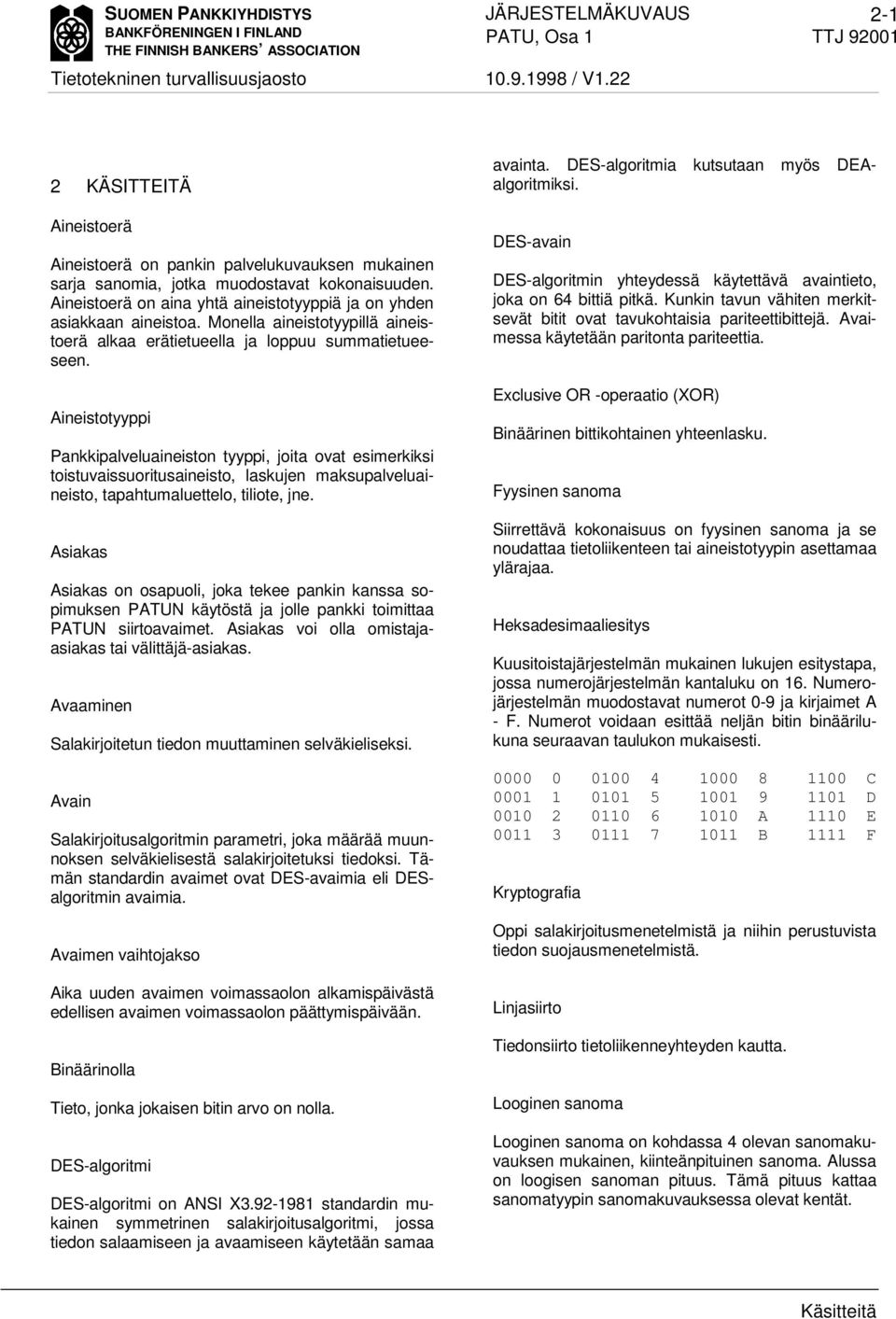 SUOMEN PANKKIYHDISTYS
BANKFÖRENINGEN I FINLAND
THE FINNISH BANKERS' ASSOCIATION

JÄRJESTELMÄKUVAUS 2-1
PATU, Osa 1 TTJ 92001

Tietotekninen turvallisuusjaosto 10.9.1998 / V1.22

2 KÄSITTEITÄ

Aineistoerä

Aineistoerä on pankin palvelukuvauksen mukainen sarja sanomia, jotka muodostavat kokonaisuuden. Aineistoerä on aina yhtä aineistotyyppiä ja on yhden asiakkaan aineistoa. Monella aineistotyypillä aineistoerä alkaa erätietueella ja loppuu summatietueeseen.

Aineistotyyppi

Pankkipalveluaineiston tyyppi, joita ovat esimerkiksi toistuvaissuoritusaineisto, laskujen maksupalveluaineisto, tapahtumaluettelo, tiliote, jne.

Asiakas

Asiakas on osapuoli, joka tekee pankin kanssa sopimuksen PATUN käytöstä ja jolle pankki toimittaa PATUN siirtoavaimet. Asiakas voi olla omistaja-asiakas tai välittäjä-asiakas.

Avaaminen

Salakirjoitetun tiedon muuttaminen selväkieliseksi.

Avain

Salakirjoitusalgoritmin parametri, joka määrää muunnoksen selväkielisestä salakirjoitetuksi tiedoksi. Tämän standardin avaimet ovat DES-avaimia eli DES-algoritmin avaimia.

Avaimen vaihtojakso

Aika uuden avaimen voimassaolon alkamispäivästä edellisen avaimen voimassaolon päättymispäivään.

Binäärinolla

Tieto, jonka jokaisen bitin arvo on nolla.

DES-algoritmi

DES-algoritmi on ANSI X3.92-1981 standardin mukainen symmetrinen salakirjoitusalgoritmi, jossa tiedon salaamiseen ja avaamiseen käytetään samaa avainta. DES-algoritmia kutsutaan myös DEA-algoritmiksi.

DES-avain

DES-algoritmin yhteydessä käytettävä avaintieto, joka on 64 bittiä pitkä. Kunkin tavun vähiten merkitsevät bitit ovat tavukohtaisia pariteettibittejä. Avaimessa käytetään paritonta pariteettia.

Exclusive OR -operaatio (XOR)

Binäärinen bittikohtainen yhteenlasku.

Fyysinen sanoma

Siirrettävä kokonaisuus on fyysinen sanoma ja se noudattaa tietoliikenteen tai aineistotyypin asettamaa ylärajaa.

Heksadesimaaliesitys

Kuusitoistajärjestelmän mukainen lukujen esitystapa, jossa numerojärjestelmän kantaluku on 16. Numerojärjestelmän muodostavat numerot 0-9 ja kirjaimet A - F. Numerot voidaan esittää neljän bitin binäärilukuna seuraavan taulukon mukaisesti.

| 0000 | 0 | 0100 | 4 | 1000 | 8 | 1100 | C |
|---|---|---|---|---|---|---|---|
| 0001 | 1 | 0101 | 5 | 1001 | 9 | 1101 | D |
| 0010 | 2 | 0110 | 6 | 1010 | A | 1110 | E |
| 0011 | 3 | 0111 | 7 | 1011 | B | 1111 | F |

Kryptografia

Oppi salakirjoitusmenetelmistä ja niihin perustuvista tiedon suojausmenetelmistä.

Linjasiirto

Tiedonsiirto tietoliikenneyhteyden kautta.

Looginen sanoma

Looginen sanoma on kohdassa 4 olevan sanomakuvauksen mukainen, kiinteänpituinen sanoma. Alussa on loogisen sanoman pituus. Tämä pituus kattaa sanomatyypin sanomakuvauksessa olevat kentät.

Käsitteitä